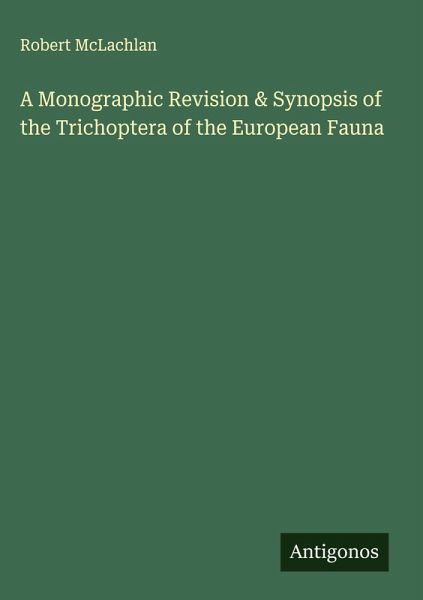 Robert McLachlan

A Monographic Revision & Synopsis of the Trichoptera of the European Fauna

Antigonos